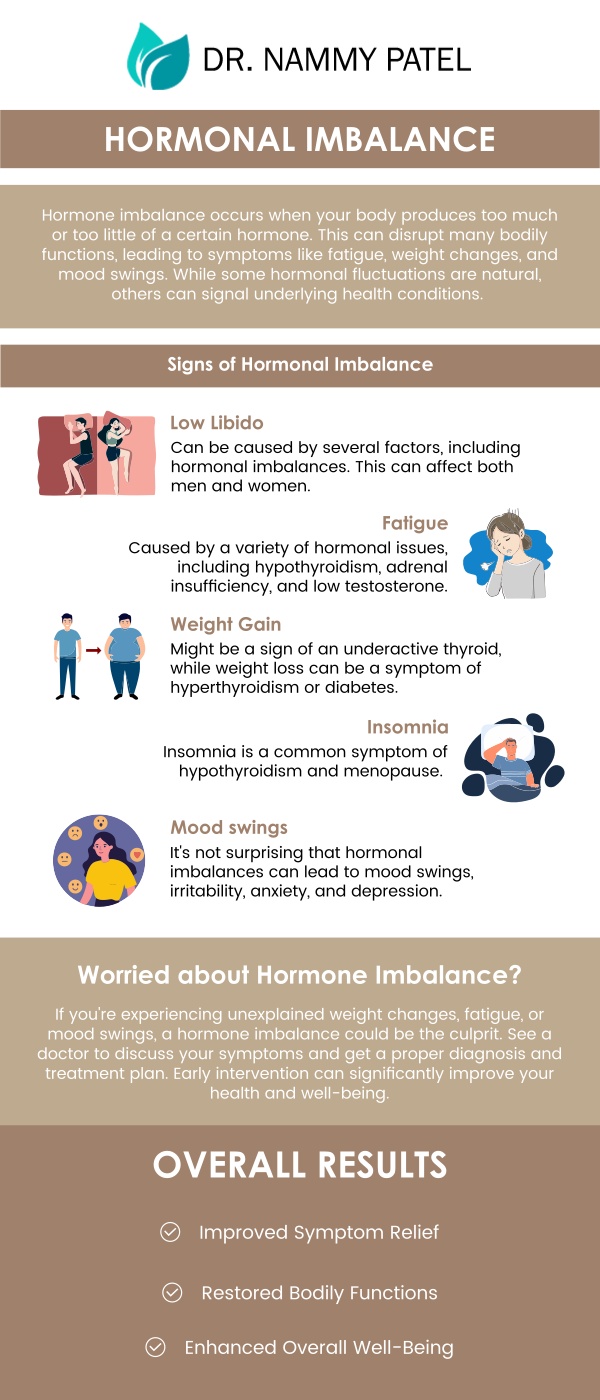 DR. NAMMY PATEL

HORMONAL IMBALANCE

Hormone imbalance occurs when your body produces too much or too little of a certain hormone. This can disrupt many bodily functions, leading to symptoms like fatigue, weight changes, and mood swings. While some hormonal fluctuations are natural, others can signal underlying health conditions.

Signs of Hormonal Imbalance

Low Libido
Can be caused by several factors, including hormonal imbalances. This can affect both men and women.

Fatigue
Caused by a variety of hormonal issues, including hypothyroidism, adrenal insufficiency, and low testosterone.

Weight Gain
Might be a sign of an underactive thyroid, while weight loss can be a symptom of hyperthyroidism or diabetes.

Insomnia
Insomnia is a common symptom of hypothyroidism and menopause.

Mood swings
It's not surprising that hormonal imbalances can lead to mood swings, irritability, anxiety, and depression.

Worried about Hormone Imbalance?

If you're experiencing unexplained weight changes, fatigue, or mood swings, a hormone imbalance could be the culprit. See a doctor to discuss your symptoms and get a proper diagnosis and treatment plan. Early intervention can significantly improve your health and well-being.

OVERALL RESULTS

Improved Symptom Relief

Restored Bodily Functions

Enhanced Overall Well-Being